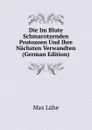 Die Im Blute Schmarotzenden Protozoen Und Ihre Nächsten Verwandten (German Edition)

Max Lühe